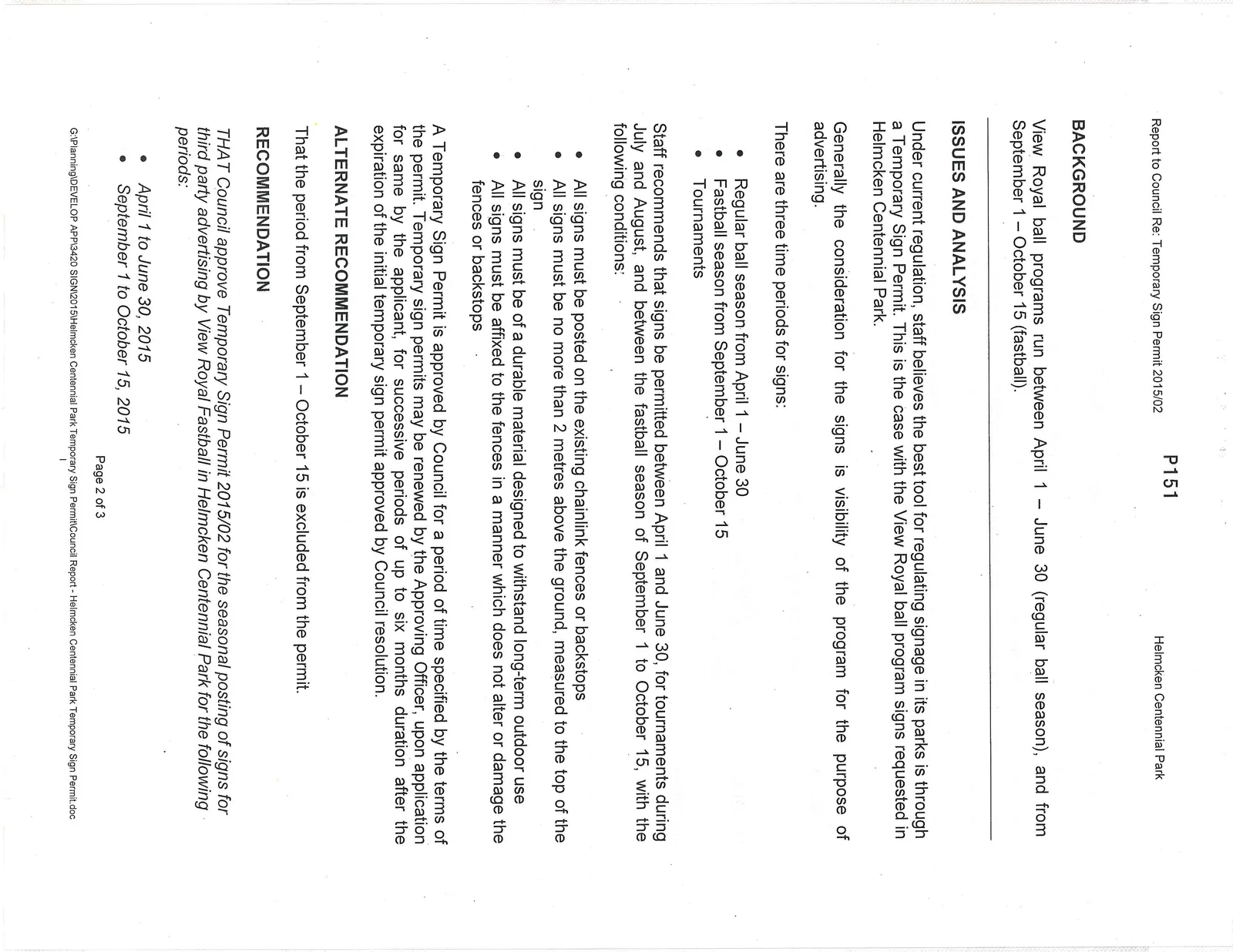 Report to Council Re: Temporary Sign Permit 2015/02

P151

Helmcken Centennial Park

BACKGROUND

View Royal ball programs run between April 1 – June 30 (regular ball season), and from September 1 – October 15 (fastball).

ISSUES AND ANALYSIS

Under current regulation, staff believes the best tool for regulating signage in its parks is through a Temporary Sign Permit. This is the case with the View Royal ball program signs requested in Helmcken Centennial Park.

Generally the consideration for the signs is visibility of the program for the purpose of advertising.

There are three time periods for signs:

• Regular ball season from April 1 – June 30
• Fastball season from September 1 – October 15
• Tournaments

Staff recommends that signs be permitted between April 1 and June 30, for tournaments during July and August, and between the fastball season of September 1 to October 15, with the following conditions:

• All signs must be posted on the existing chainlink fences or backstops
• All signs must be no more than 2 metres above the ground, measured to the top of the sign
• All signs must be of a durable material designed to withstand long-term outdoor use
• All signs must be affixed to the fences in a manner which does not alter or damage the fences or backstops

A Temporary Sign Permit is approved by Council for a period of time specified by the terms of the permit. Temporary sign permits may be renewed by the Approving Officer, upon application for same by the applicant, for successive periods of up to six months duration after the expiration of the initial temporary sign permit approved by Council resolution.

ALTERNATE RECOMMENDATION

That the period from September 1 – October 15 is excluded from the permit.

RECOMMENDATION

THAT Council approve Temporary Sign Permit 2015/02 for the seasonal posting of signs for third party advertising by View Royal Fastball in Helmcken Centennial Park for the following periods:

• April 1 to June 30, 2015
• September 1 to October 15, 2015

Page 2 of 3

G:\Planning\DEVELOP APP\3420 SIGN\2015\Helmcken Centennial Park Temporary Sign Permit\Council Report - Helmcken Centennial Park Temporary Sign Permit.doc